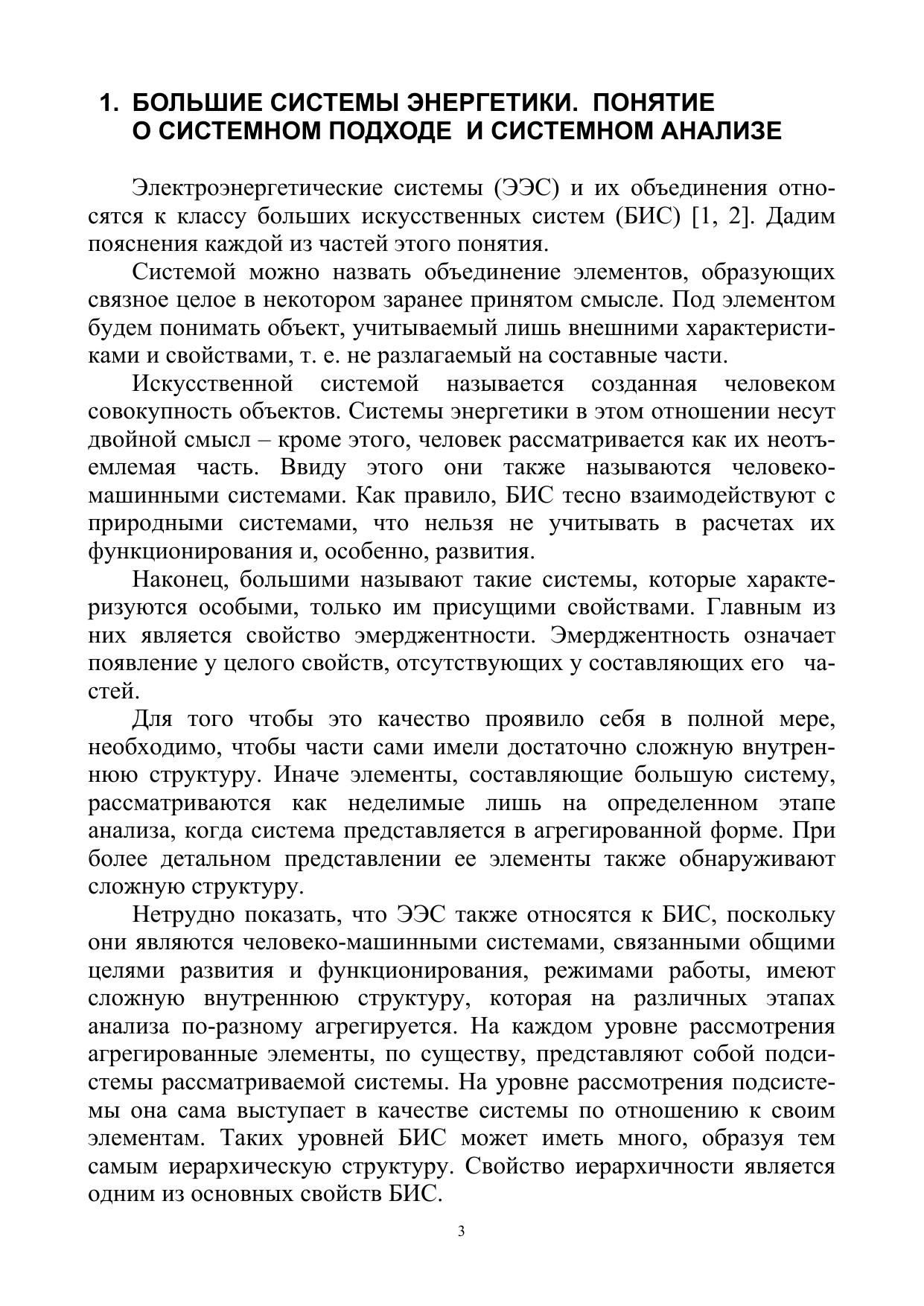 1. БОЛЬШИЕ СИСТЕМЫ ЭНЕРГЕТИКИ. ПОНЯТИЕ О СИСТЕМНОМ ПОДХОДЕ И СИСТЕМНОМ АНАЛИЗЕ

Электроэнергетические системы (ЭЭС) и их объединения относятся к классу больших искусственных систем (БИС) [1, 2]. Дадим пояснения каждой из частей этого понятия.

Системой можно назвать объединение элементов, образующих связное целое в некотором заранее принятом смысле. Под элементом будем понимать объект, учитываемый лишь внешними характеристиками и свойствами, т. е. не разлагаемый на составные части.

Искусственной системой называется созданная человеком совокупность объектов. Системы энергетики в этом отношении несут двойной смысл – кроме этого, человек рассматривается как их неотъемлемая часть. Ввиду этого они также называются человеко-машинными системами. Как правило, БИС тесно взаимодействуют с природными системами, что нельзя не учитывать в расчетах их функционирования и, особенно, развития.

Наконец, большими называют такие системы, которые характеризуются особыми, только им присущими свойствами. Главным из них является свойство эмерджентности. Эмерджентность означает появление у целого свойств, отсутствующих у составляющих его частей.

Для того чтобы это качество проявило себя в полной мере, необходимо, чтобы части сами имели достаточно сложную внутреннюю структуру. Иначе элементы, составляющие большую систему, рассматриваются как неделимые лишь на определенном этапе анализа, когда система представляется в агрегированной форме. При более детальном представлении ее элементы также обнаруживают сложную структуру.

Нетрудно показать, что ЭЭС также относятся к БИС, поскольку они являются человеко-машинными системами, связанными общими целями развития и функционирования, режимами работы, имеют сложную внутреннюю структуру, которая на различных этапах анализа по-разному агрегируется. На каждом уровне рассмотрения агрегированные элементы, по существу, представляют собой подсистемы рассматриваемой системы. На уровне рассмотрения подсистемы она сама выступает в качестве системы по отношению к своим элементам. Таких уровней БИС может иметь много, образуя тем самым иерархическую структуру. Свойство иерархичности является одним из основных свойств БИС.

3